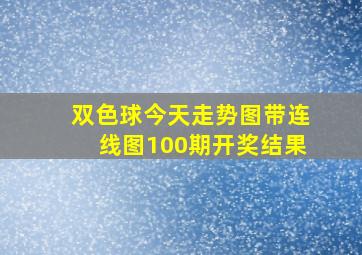 双色球今天走势图带连线图100期开奖结果